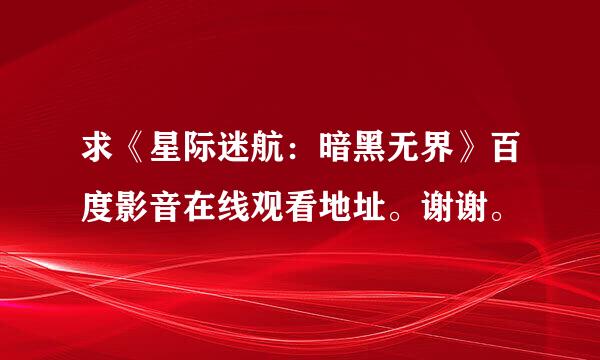 求《星际迷航：暗黑无界》百度影音在线观看地址。谢谢。